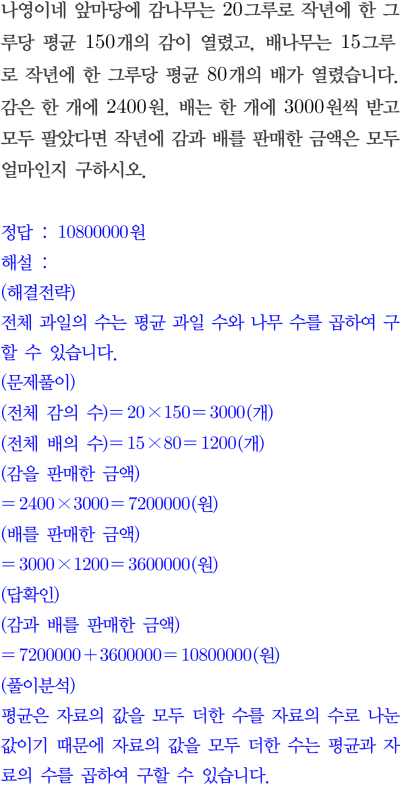 나영이네 앞마당에 감나무는 20그루로 작년에 한 그루당 평균 150개의 감이 열렸고, 배나무는 15그루로 작년에 한 그루당 평균 80개의 배가 열렸습니다. 감은 한 개에 2400원, 배는 한 개에 3000원씩 받고 모두 팔았다면 작년에 감과 배를 판매한 금액은 모두 얼마인지 구하시오.

정답 : 10800000원
해설 :
(해결전략)
전체 과일의 수는 평균 과일 수와 나무 수를 곱하여 구할 수 있습니다.
(문제풀이)
(전체 감의 수)$=20\times150=3000$(개)
(전체 배의 수)$=15\times80=1200$(개)
(감을 판매한 금액)
$=2400\times3000=7200000$(원)
(배를 판매한 금액)
$=3000\times1200=3600000$(원)
(답확인)
(감과 배를 판매한 금액)
$=7200000+3600000=10800000$(원)
(풀이분석)
평균은 자료의 값을 모두 더한 수를 자료의 수로 나눈 값이기 때문에 자료의 값을 모두 더한 수는 평균과 자료의 수를 곱하여 구할 수 있습니다.